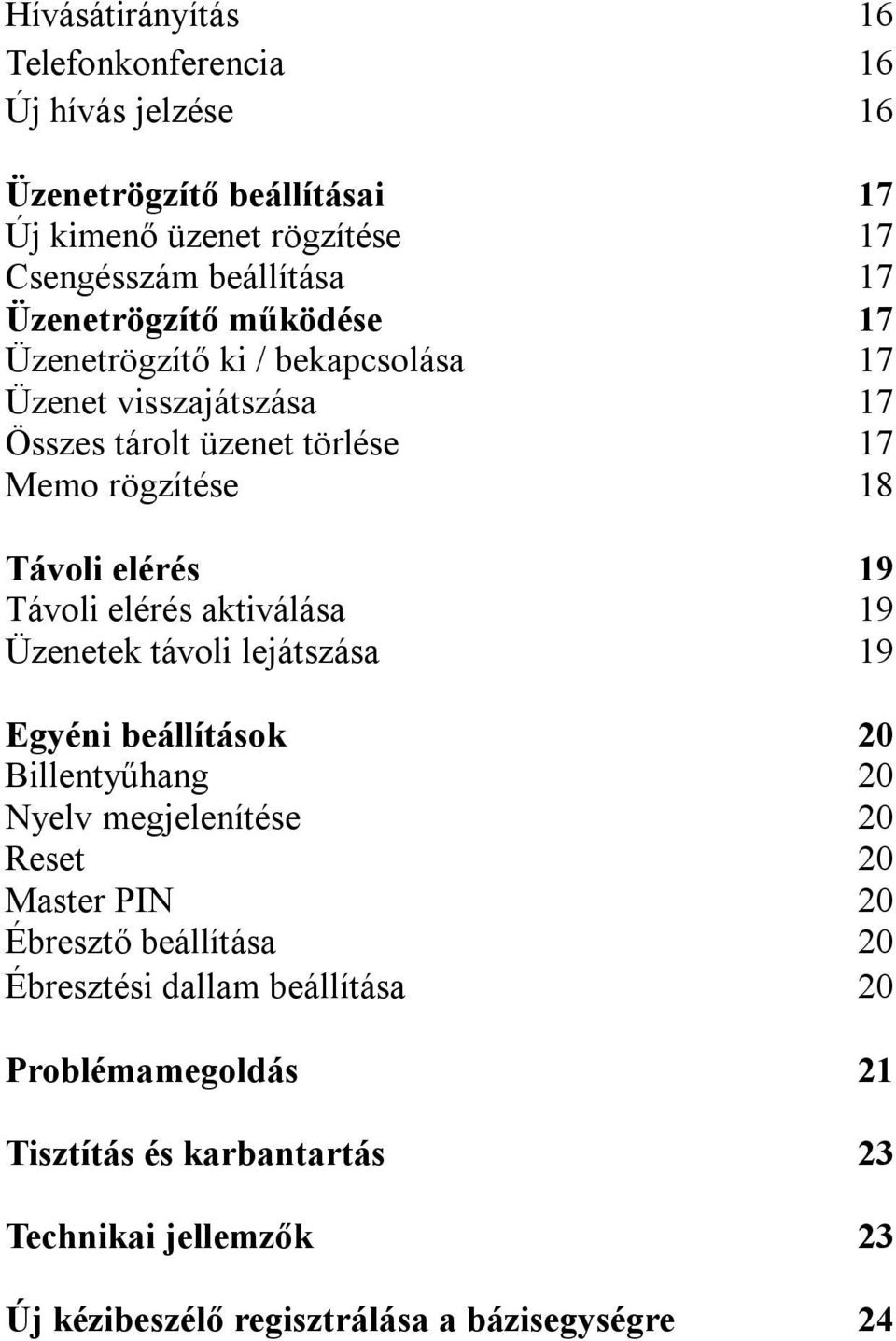 Hívásátirányítás 16
Telefonkonferencia 16
Új hívás jelzése 16

Üzenetrögzítő beállításai 17
Új kimenő üzenet rögzítése 17
Csengésszám beállítása 17
Üzenetrögzítő működése 17
Üzenetrögzítő ki / bekapcsolása 17
Üzenet visszajátszása 17
Összes tárolt üzenet törlése 17
Memo rögzítése 18

Távoli elérés 19
Távoli elérés aktiválása 19
Üzenetek távoli lejátszása 19

Egyéni beállítások 20
Billentyűhang 20
Nyelv megjelenítése 20
Reset 20
Master PIN 20
Ébresztő beállítása 20
Ébresztési dallam beállítása 20

Problémamegoldás 21

Tisztítás és karbantartás 23

Technikai jellemzők 23

Új kézibeszélő regisztrálása a bázisegységre 24